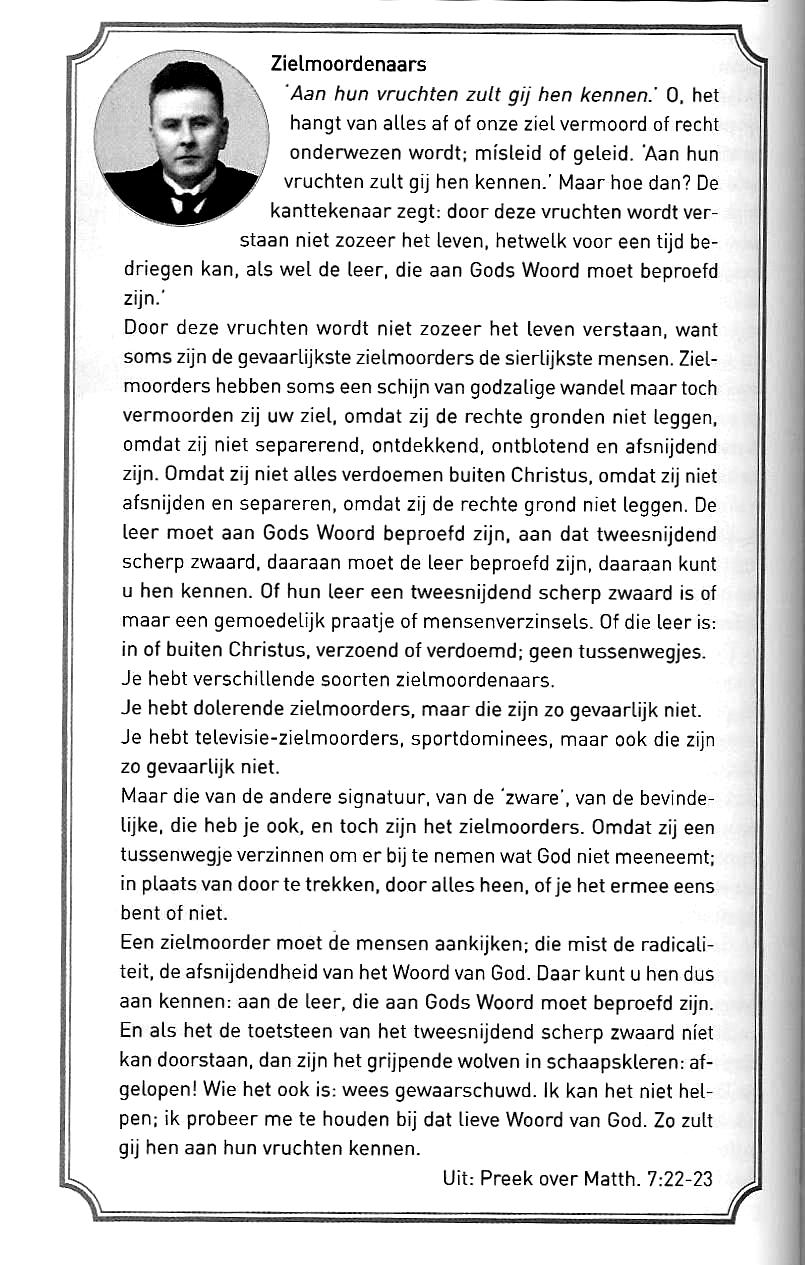 Zielmoordenaars

'Aan hun vruchten zult gij hen kennen.' O, het hangt van alles af of onze ziel vermoord of recht onderwezen wordt; misleid of geleid. 'Aan hun vruchten zult gij hen kennen.' Maar hoe dan? De kanttekenaar zegt: door deze vruchten wordt verstaan niet zozeer het leven, hetwelk voor een tijd bedriegen kan, als wel de leer, die aan Gods Woord moet beproefd zijn.'

Door deze vruchten wordt niet zozeer het leven verstaan, want soms zijn de gevaarlijkste zielmoorders de sierlijkste mensen. Zielmoorders hebben soms een schijn van godzalige wandel maar toch vermoorden zij uw ziel, omdat zij de rechte gronden niet leggen, omdat zij niet separerend, ontdekkend, ontblotend en afsnijdend zijn. Omdat zij niet alles verdoemen buiten Christus, omdat zij niet afsnijden en separeren, omdat zij de rechte grond niet leggen. De leer moet aan Gods Woord beproefd zijn, aan dat tweesnijdend scherp zwaard, daaraan moet de leer beproefd zijn, daaraan kunt u hen kennen. Of hun leer een tweesnijdend scherp zwaard is of maar een gemoedelijk praatje of mensenverzinsels. Of die leer is: in of buiten Christus, verzoend of verdoemd; geen tussenwegjes.

Je hebt verschillende soorten zielmoordenaars.

Je hebt dolerende zielmoorders, maar die zijn zo gevaarlijk niet.

Je hebt televisie-zielmoorders, sportdominees, maar ook die zijn zo gevaarlijk niet.

Maar die van de andere signatuur, van de 'zware', van de bevindelijke, die heb je ook, en toch zijn het zielmoorders. Omdat zij een tussenwegje verzinnen om er bij te nemen wat God niet meeneemt; in plaats van door te trekken, door alles heen, of je het ermee eens bent of niet.

Een zielmoorder moet de mensen aankijken; die mist de radicaliteit, de afsnijdendheid van het Woord van God. Daar kunt u hen dus aan kennen: aan de leer, die aan Gods Woord moet beproefd zijn. En als het de toetsteen van het tweesnijdend scherp zwaard niet kan doorstaan, dan zijn het grijpende wolven in schaapskleren: afgelopen! Wie het ook is: wees gewaarschuwd. Ik kan het niet helpen; ik probeer me te houden bij dat lieve Woord van God. Zo zult gij hen aan hun vruchten kennen.

Uit: Preek over Matth. 7:22-23